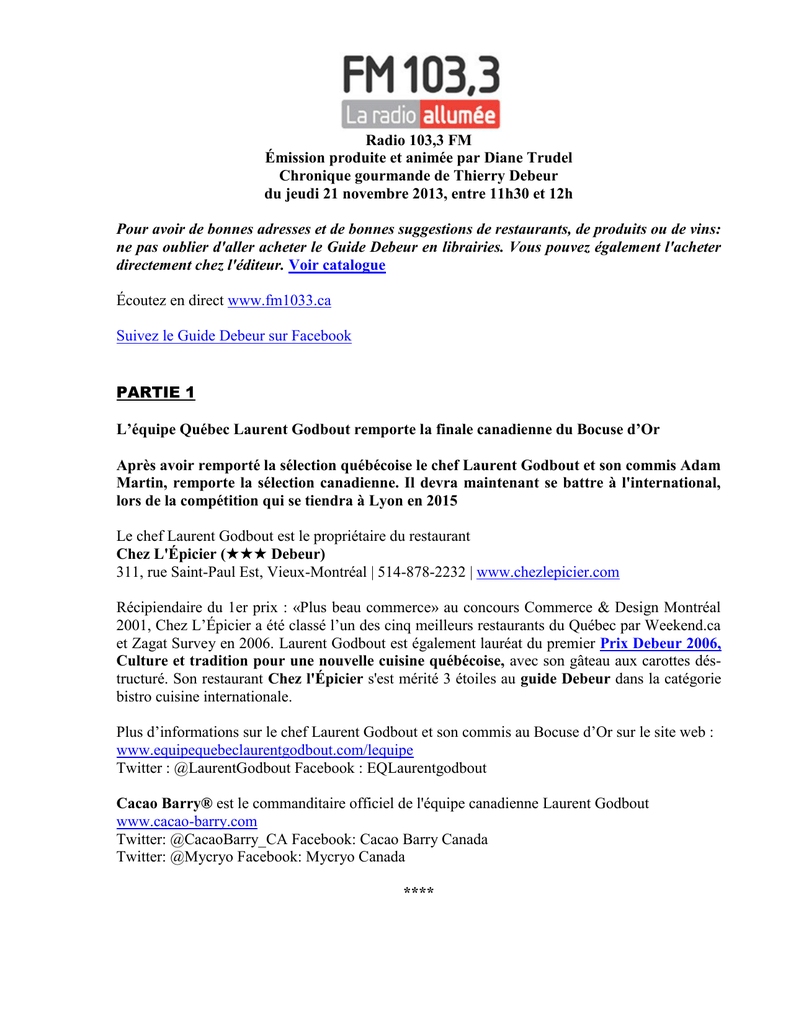 FM 103,3
La radio allumée

Radio 103,3 FM
Émission produite et animée par Diane Trudel
Chronique gourmande de Thierry Debeur
du jeudi 21 novembre 2013, entre 11h30 et 12h

Pour avoir de bonnes adresses et de bonnes suggestions de restaurants, de produits ou de vins: ne pas oublier d'aller acheter le Guide Debeur en librairies. Vous pouvez également l'acheter directement chez l'éditeur. Voir catalogue

Écoutez en direct www.fm1033.ca

Suivez le Guide Debeur sur Facebook

PARTIE 1

L'équipe Québec Laurent Godbout remporte la finale canadienne du Bocuse d'Or

Après avoir remporté la sélection québécoise le chef Laurent Godbout et son commis Adam Martin, remporte la sélection canadienne. Il devra maintenant se battre à l'international, lors de la compétition qui se tiendra à Lyon en 2015

Le chef Laurent Godbout est le propriétaire du restaurant
Chez L'Épicier (★★★ Debeur)
311, rue Saint-Paul Est, Vieux-Montréal | 514-878-2232 | www.chezlepicier.com

Récipiendaire du 1er prix : «Plus beau commerce» au concours Commerce & Design Montréal 2001, Chez L'Épicier a été classé l'un des cinq meilleurs restaurants du Québec par Weekend.ca et Zagat Survey en 2006. Laurent Godbout est également lauréat du premier Prix Debeur 2006, Culture et tradition pour une nouvelle cuisine québécoise, avec son gâteau aux carottes déstructuré. Son restaurant Chez l'Épicier s'est mérité 3 étoiles au guide Debeur dans la catégorie bistro cuisine internationale.

Plus d'informations sur le chef Laurent Godbout et son commis au Bocuse d'Or sur le site web :
www.equipequebeclaurentgodbout.com/lequipe
Twitter : @LaurentGodbout Facebook : EQLaurentgodbout

Cacao Barry® est le commanditaire officiel de l'équipe canadienne Laurent Godbout
www.cacao-barry.com
Twitter: @CacaoBarry_CA Facebook: Cacao Barry Canada
Twitter: @Mycryo Facebook: Mycryo Canada

****